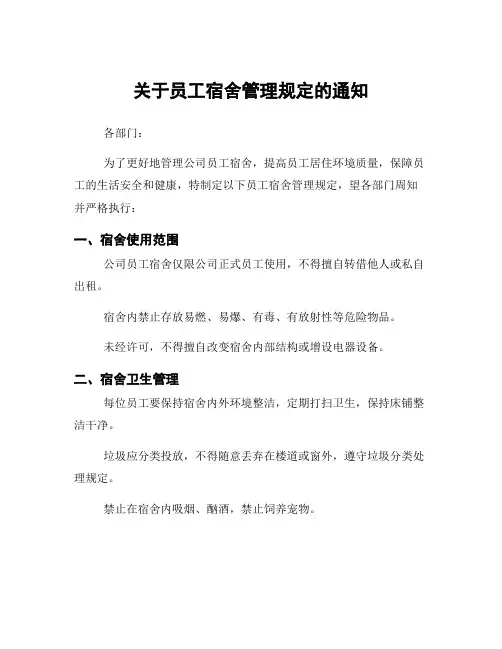 关于员工宿舍管理规定的通知

各部门：

为了更好地管理公司员工宿舍，提高员工居住环境质量，保障员工的生活安全和健康，特制定以下员工宿舍管理规定，望各部门周知并严格执行：

一、宿舍使用范围

公司员工宿舍仅限公司正式员工使用，不得擅自转借他人或私自出租。

宿舍内禁止存放易燃、易爆、有毒、有放射性等危险物品。

未经许可，不得擅自改变宿舍内部结构或增设电器设备。

二、宿舍卫生管理

每位员工要保持宿舍内外环境整洁，定期打扫卫生，保持床铺整洁干净。

垃圾应分类投放，不得随意丢弃在楼道或窗外，遵守垃圾分类处理规定。

禁止在宿舍内吸烟、酗酒，禁止饲养宠物。